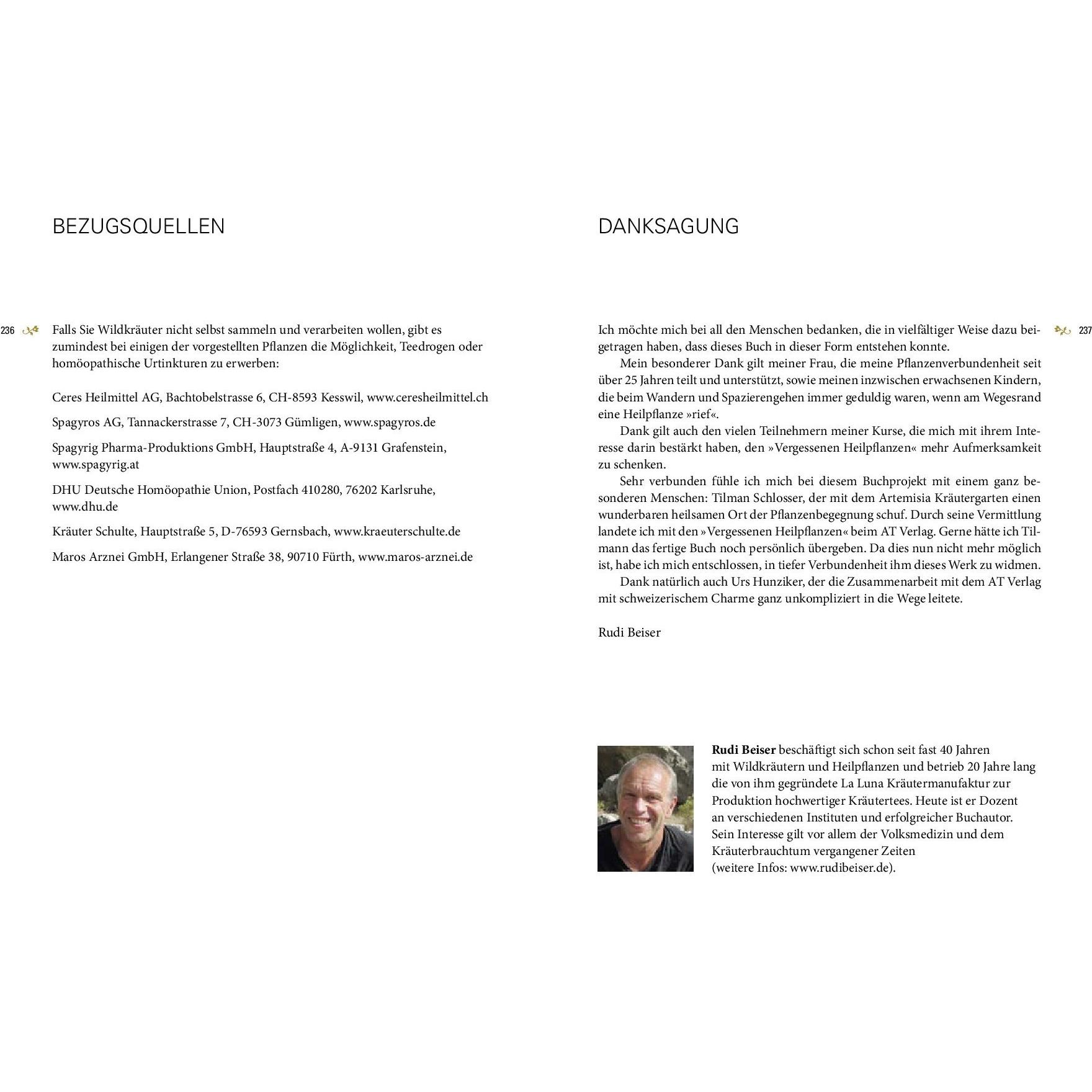 BEZUGSQUELLEN

236

Falls Sie Wildkräuter nicht selbst sammeln und verarbeiten wollen, gibt es zumindest bei einigen der vorgestellten Pflanzen die Möglichkeit, Teedrogen oder homöopathische Urtinkturen zu erwerben:

Ceres Heilmittel AG, Bachtobelstrasse 6, CH-8593 Kesswil, www.ceresheilmittel.ch

Spagyros AG, Tannackerstrasse 7, CH-3073 Gümligen, www.spagyros.de

Spagyrig Pharma-Produktions GmbH, Hauptstraße 4, A-9131 Grafenstein, www.spagyrig.at

DHU Deutsche Homöopathie Union, Postfach 410280, 76202 Karlsruhe, www.dhu.de

Kräuter Schulte, Hauptstraße 5, D-76593 Gernsbach, www.kraeuterschulte.de

Maros Arznei GmbH, Erlangener Straße 38, 90710 Fürth, www.maros-arznei.de

DANKSAGUNG

237

Ich möchte mich bei all den Menschen bedanken, die in vielfältiger Weise dazu beigetragen haben, dass dieses Buch in dieser Form entstehen konnte.

Mein besonderer Dank gilt meiner Frau, die meine Pflanzenverbundenheit seit über 25 Jahren teilt und unterstützt, sowie meinen inzwischen erwachsenen Kindern, die beim Wandern und Spazierengehen immer geduldig waren, wenn am Wegesrand eine Heilpflanze »rief«.

Dank gilt auch den vielen Teilnehmern meiner Kurse, die mich mit ihrem Interesse darin bestärkt haben, den »Vergessenen Heilpflanzen« mehr Aufmerksamkeit zu schenken.

Sehr verbunden fühle ich mich bei diesem Buchprojekt mit einem ganz besonderen Menschen: Tilman Schlosser, der mit dem Artemisia Kräutergarten einen wunderbaren heilsamen Ort der Pflanzenbegegnung schuf. Durch seine Vermittlung landete ich mit den »Vergessenen Heilpflanzen« beim AT Verlag. Gerne hätte ich Tilmann das fertige Buch noch persönlich übergeben. Da dies nun nicht mehr möglich ist, habe ich mich entschlossen, in tiefer Verbundenheit ihm dieses Werk zu widmen.

Dank natürlich auch Urs Hunziker, der die Zusammenarbeit mit dem AT Verlag mit schweizerischem Charme ganz unkompliziert in die Wege leitete.

Rudi Beiser

Rudi Beiser beschäftigt sich schon seit fast 40 Jahren mit Wildkräutern und Heilpflanzen und betrieb 20 Jahre lang die von ihm gegründete La Luna Kräutermanufaktur zur Produktion hochwertiger Kräutertees. Heute ist er Dozent an verschiedenen Instituten und erfolgreicher Buchautor. Sein Interesse gilt vor allem der Volksmedizin und dem Kräuterbrauchtum vergangener Zeiten (weitere Infos: www.rudibeiser.de).